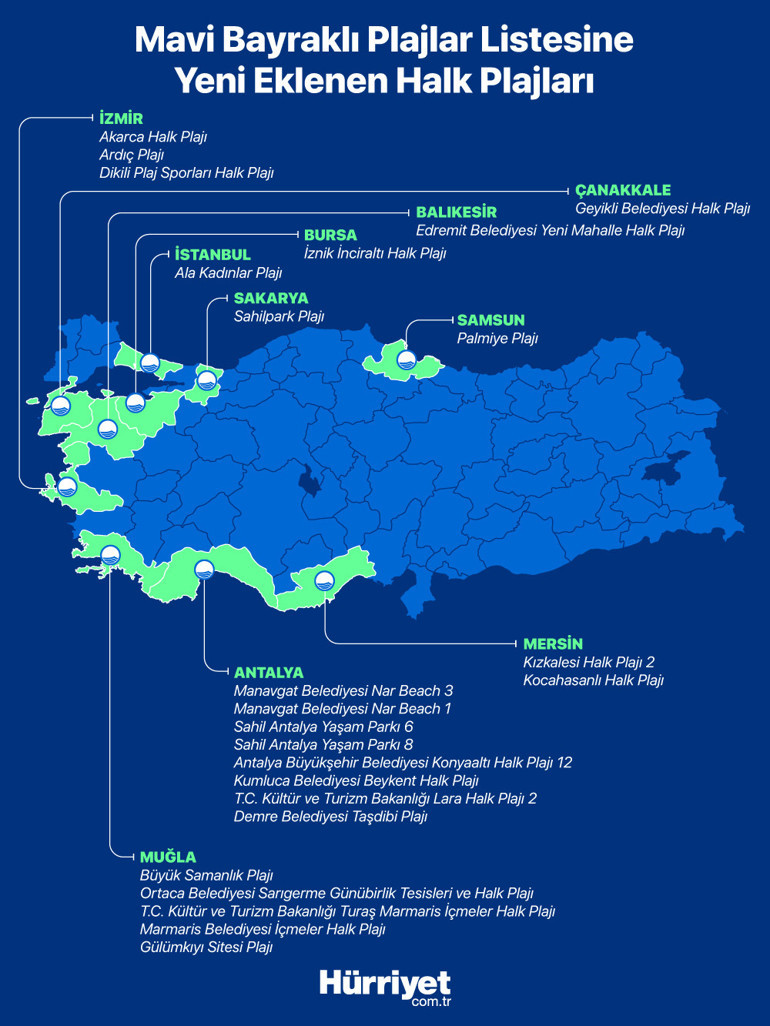 Mavi Bayraklı Plajlar Listesine Yeni Eklenen Halk Plajları

İZMİR
Akarca Halk Plajı
Ardıç Plajı
Dikili Plaj Sporları Halk Plajı

ÇANAKKALE
Geyikli Belediyesi Halk Plajı

BALIKESİR
Edremit Belediyesi Yeni Mahalle Halk Plajı

BURSA
İznik İnciraltı Halk Plajı

İSTANBUL
Ala Kadınlar Plajı

SAKARYA
Sahilpark Plajı

SAMSUN
Palmiye Plajı

MERSİN
Kızkalesi Halk Plajı 2
Kocahasanlı Halk Plajı

ANTALYA
Manavgat Belediyesi Nar Beach 3
Manavgat Belediyesi Nar Beach 1
Sahil Antalya Yaşam Parkı 6
Sahil Antalya Yaşam Parkı 8
Antalya Büyükşehir Belediyesi Konyaaltı Halk Plajı 12
Kumluca Belediyesi Beykent Halk Plajı
T.C. Kültür ve Turizm Bakanlığı Lara Halk Plajı 2
Demre Belediyesi Taşdibi Plajı

MUĞLA
Büyük Samanlık Plajı
Ortaca Belediyesi Sarıgerme Günübirlik Tesisleri ve Halk Plajı
T.C. Kültür ve Turizm Bakanlığı Turaş Marmaris İçmeler Halk Plajı
Marmaris Belediyesi İçmeler Halk Plajı
Gülümkıyı Sitesi Plajı

Hürriyet
com.tr